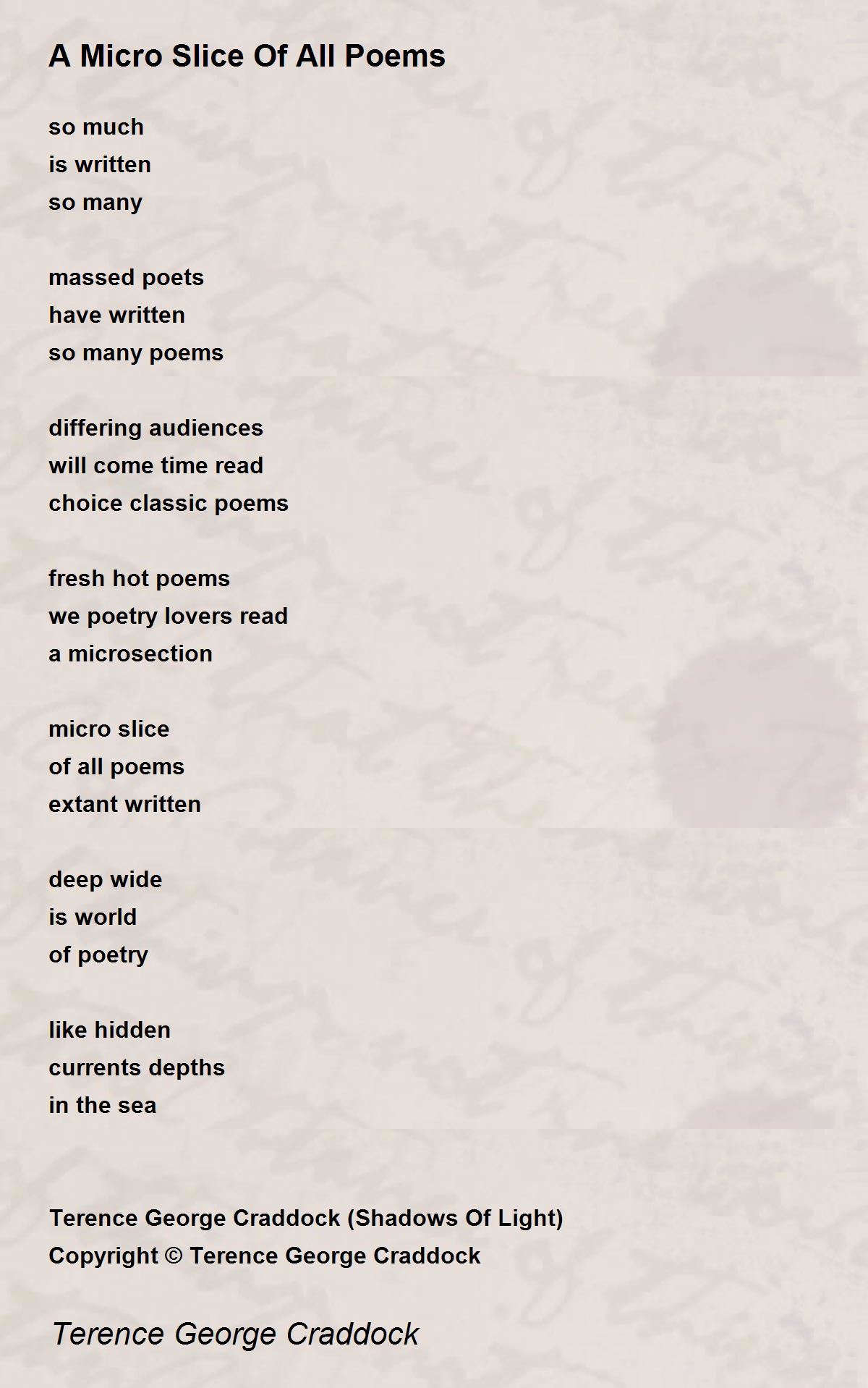 A Micro Slice Of All Poems

so much
is written
so many

massed poets
have written
so many poems

differing audiences
will come time read
choice classic poems

fresh hot poems
we poetry lovers read
a microsection

micro slice
of all poems
extant written

deep wide
is world
of poetry

like hidden
currents depths
in the sea

Terence George Craddock (Shadows Of Light)
Copyright © Terence George Craddock

Terence George Craddock